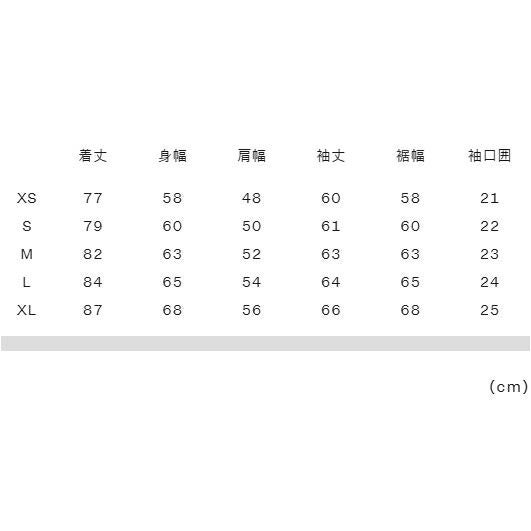 |  | 着丈 | 身幅 | 肩幅 | 袖丈 | 裾幅 | 袖口囲 |
|---|---|---|---|---|---|---|
| XS | 77 | 58 | 48 | 60 | 58 | 21 |
| S | 79 | 60 | 50 | 61 | 60 | 22 |
| M | 82 | 63 | 52 | 63 | 63 | 23 |
| L | 84 | 65 | 54 | 64 | 65 | 24 |
| XL | 87 | 68 | 56 | 66 | 68 | 25 |

(cm)